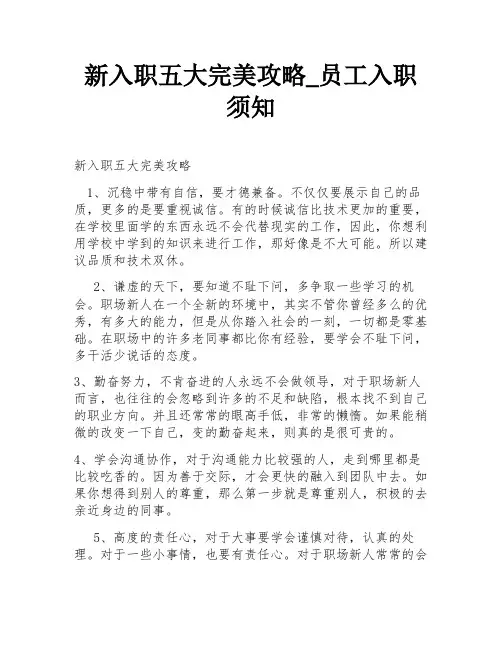 新入职五大完美攻略_员工入职须知

新入职五大完美攻略

1、沉稳中带有自信，要才德兼备。不仅仅要展示自己的品质，更多的是要重视诚信。有的时候诚信比技术更加的重要，在学校里面学的东西永远不会代替现实的工作，因此，你想利用学校中学到的知识来进行工作，那好像是不大可能。所以建议品质和技术双休。

2、谦虚的天下，要知道不耻下问，多争取一些学习的机会。职场新人在一个全新的环境中，其实不管你曾经多么的优秀，有多大的能力，但是从你踏入社会的一刻，一切都是零基础。在职场中的许多老同事都比你有经验，要学会不耻下问，多干活少说话的态度。

3、勤奋努力，不肯奋进的人永远不会做领导，对于职场新人而言，也往往的会忽略到许多的不足和缺陷，根本找不到自己的职业方向。并且还常常的眼高手低，非常的懒惰。如果能稍微的改变一下自己，变的勤奋起来，则真的是很可贵的。

4、学会沟通协作，对于沟通能力比较强的人，走到哪里都是比较吃香的。因为善于交际，才会更快的融入到团队中去。如果你想得到别人的尊重，那么第一步就是尊重别人，积极的去亲近身边的同事。

5、高度的责任心，对于大事要学会谨慎对待，认真的处理。对于一些小事情，也要有责任心。对于职场新人常常的会